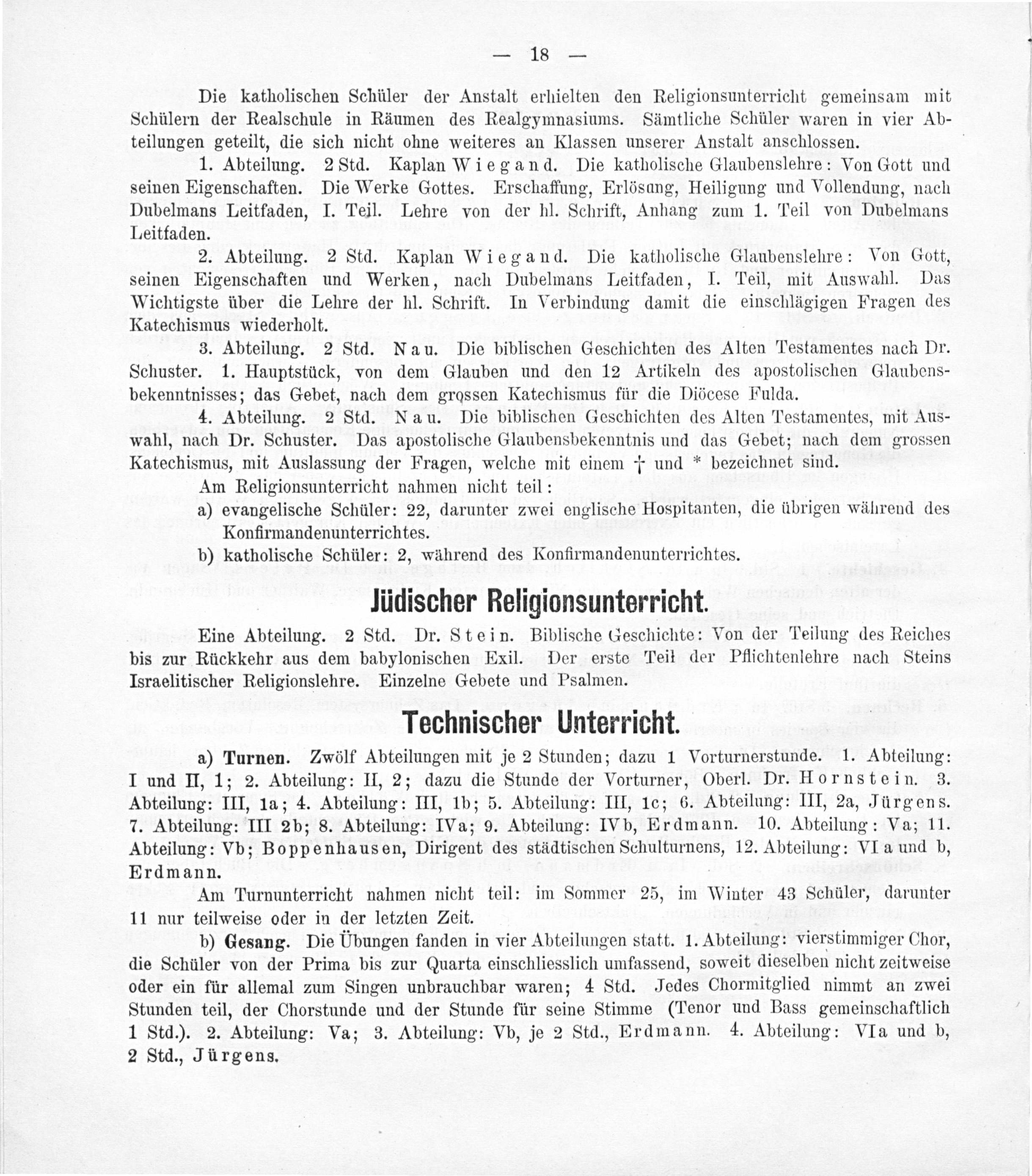 — 18 —

Die katholischen Schüler der Anstalt erhielten den Religionsunterricht gemeinsam mit Schülern der Realschule in Räumen des Realgymnasiums. Sämtliche Schüler waren in vier Abteilungen geteilt, die sich nicht ohne weiteres an Klassen unserer Anstalt anschlossen.

1. Abteilung. 2 Std. Kaplan Wiegand. Die katholische Glaubenslehre: Von Gott und seinen Eigenschaften. Die Werke Gottes. Erschaffung, Erlösung, Heiligung und Vollendung, nach Dubelmans Leitfaden, I. Teil. Lehre von der hl. Schrift, Anhang zum 1. Teil von Dubelmans Leitfaden.

2. Abteilung. 2 Std. Kaplan Wiegand. Die katholische Glaubenslehre: Von Gott, seinen Eigenschaften und Werken, nach Dubelmans Leitfaden, I. Teil, mit Auswahl. Das Wichtigste über die Lehre der hl. Schrift. In Verbindung damit die einschlägigen Fragen des Katechismus wiederholt.

3. Abteilung. 2 Std. Nau. Die biblischen Geschichten des Alten Testamentes nach Dr. Schuster. 1. Hauptstück, von dem Glauben und den 12 Artikeln des apostolischen Glaubensbekenntnisses; das Gebet, nach dem grossen Katechismus für die Diöcese Fulda.

4. Abteilung. 2 Std. Nau. Die biblischen Geschichten des Alten Testamentes, mit Auswahl, nach Dr. Schuster. Das apostolische Glaubensbekenntnis und das Gebet; nach dem grossen Katechismus, mit Auslassung der Fragen, welche mit einem † und * bezeichnet sind.

Am Religionsunterricht nahmen nicht teil:

a) evangelische Schüler: 22, darunter zwei englische Hospitanten, die übrigen während des Konfirmandenunterrichtes.

b) katholische Schüler: 2, während des Konfirmandenunterrichtes.

Jüdischer Religionsunterricht.

Eine Abteilung. 2 Std. Dr. Stein. Biblische Geschichte: Von der Teilung des Reiches bis zur Rückkehr aus dem babylonischen Exil. Der erste Teil der Pflichtenlehre nach Steins Israelitischer Religionslehre. Einzelne Gebete und Psalmen.

Technischer Unterricht.

a) Turnen. Zwölf Abteilungen mit je 2 Stunden; dazu 1 Vorturnerstunde. 1. Abteilung: I und II, 1; 2. Abteilung: II, 2; dazu die Stunde der Vorturner, Oberl. Dr. Hornstein. 3. Abteilung: III, 1a; 4. Abteilung: III, 1b; 5. Abteilung: III, 1c; 6. Abteilung: III, 2a, Jürgens. 7. Abteilung: III 2b; 8. Abteilung: IVa; 9. Abteilung: IVb, Erdmann. 10. Abteilung: Va; 11. Abteilung: Vb; Boppenhausen, Dirigent des städtischen Schulturnens, 12. Abteilung: VI a und b, Erdmann.

Am Turnunterricht nahmen nicht teil: im Sommer 25, im Winter 43 Schüler, darunter 11 nur teilweise oder in der letzten Zeit.

b) Gesang. Die Übungen fanden in vier Abteilungen statt. 1. Abteilung: vierstimmiger Chor, die Schüler von der Prima bis zur Quarta einschliesslich umfassend, soweit dieselben nicht zeitweise oder ein für allemal zum Singen unbrauchbar waren; 4 Std. Jedes Chormitglied nimmt an zwei Stunden teil, der Chorstunde und der Stunde für seine Stimme (Tenor und Bass gemeinschaftlich 1 Std.). 2. Abteilung: Va; 3. Abteilung: Vb, je 2 Std., Erdmann. 4. Abteilung: VIa und b, 2 Std., Jürgens.